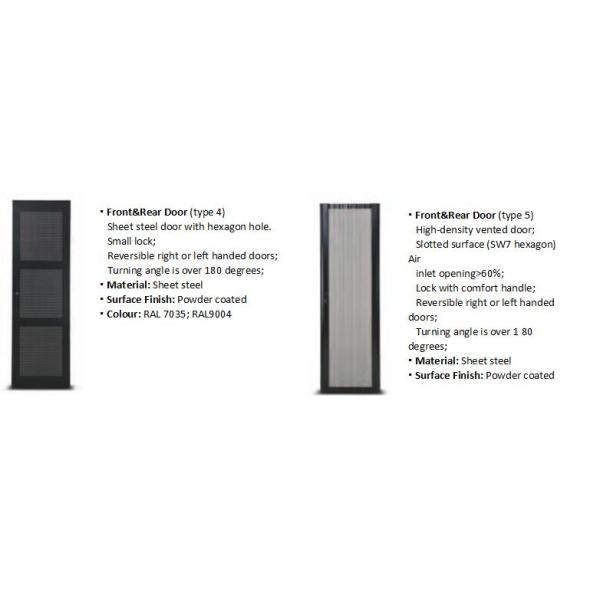 • Front&Rear Door (type 4)
Sheet steel door with hexagon hole.
Small lock;
Reversible right or left handed doors;
Turning angle is over 180 degrees;
• Material: Sheet steel
• Surface Finish: Powder coated
• Colour: RAL 7035; RAL9004

• Front&Rear Door (type 5)
High-density vented door;
Slotted surface (SW7 hexagon)
Air
inlet opening>60%;
Lock with comfort handle;
Reversible right or left handed
doors;
Turning angle is over 1 80
degrees;
• Material: Sheet steel
• Surface Finish: Powder coated